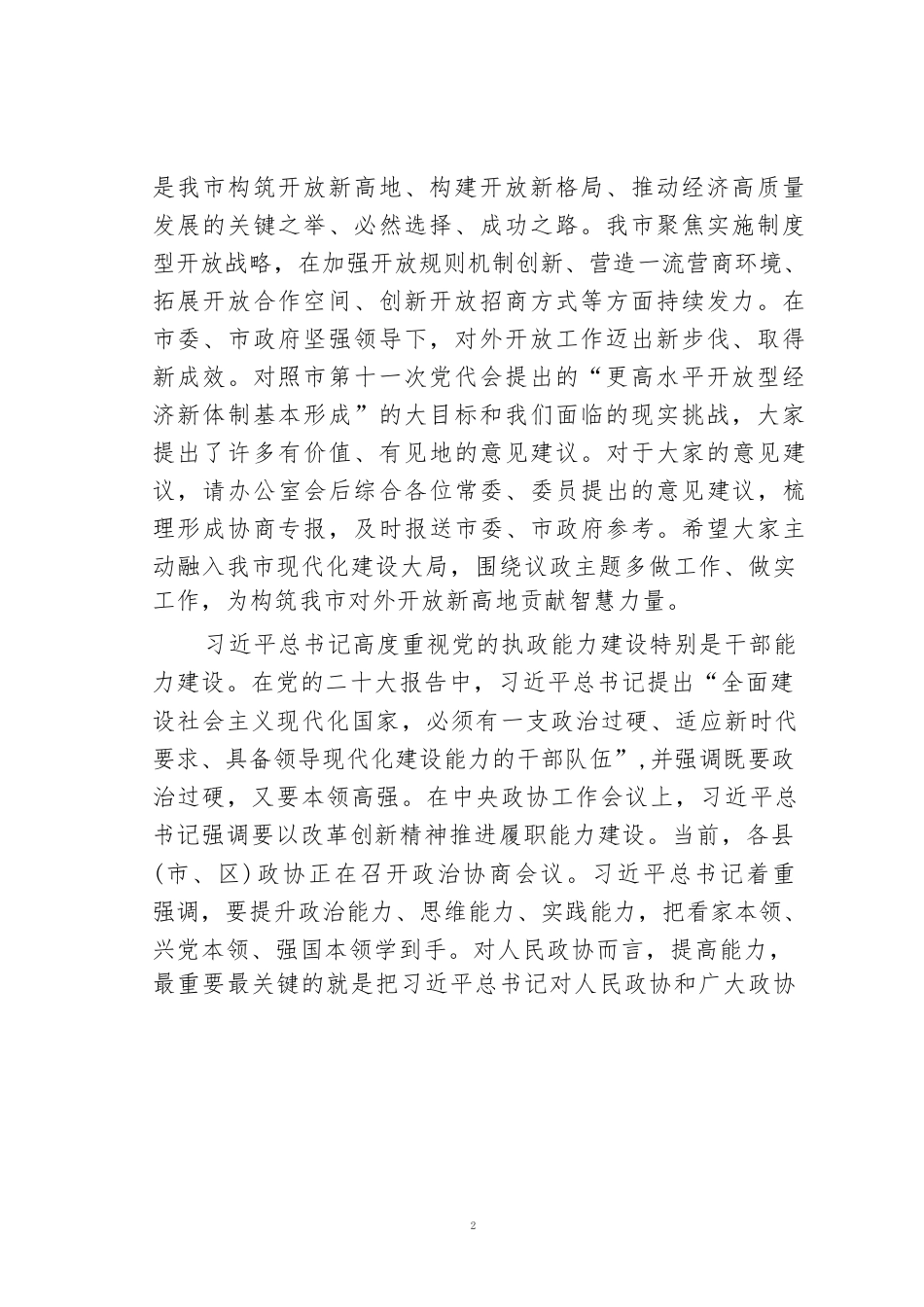 是我市构筑开放新高地、构建开放新格局、推动经济高质量发展的关键之举、必然选择、成功之路。我市聚焦实施制度型开放战略，在加强开放规则机制创新、营造一流营商环境、拓展开放合作空间、创新开放招商方式等方面持续发力。在市委、市政府坚强领导下，对外开放工作迈出新步伐、取得新成效。对照市第十一次党代会提出的“更高水平开放型经济新体制基本形成”的大目标和我们面临的现实挑战，大家提出了许多有价值、有见地的意见建议。对于大家的意见建议，请办公室会后综合各位常委、委员提出的意见建议，梳理形成协商专报，及时报送市委、市政府参考。希望大家主动融入我市现代化建设大局，围绕议政主题多做工作、做实工作，为构筑我市对外开放新高地贡献智慧力量。

习近平总书记高度重视党的执政能力建设特别是干部能力建设。在党的二十大报告中，习近平总书记提出“全面建设社会主义现代化国家，必须有一支政治过硬、适应新时代要求、具备领导现代化建设能力的干部队伍”，并强调既要政治过硬，又要本领高强。在中央政协工作会议上，习近平总书记强调要以改革创新精神推进履职能力建设。当前，各县(市、区)政协正在召开政治协商会议。习近平总书记着重强调，要提升政治能力、思维能力、实践能力，把看家本领、兴党本领、强国本领学到手。对人民政协而言，提高能力，最重要最关键的就是把习近平总书记对人民政协和广大政协

2